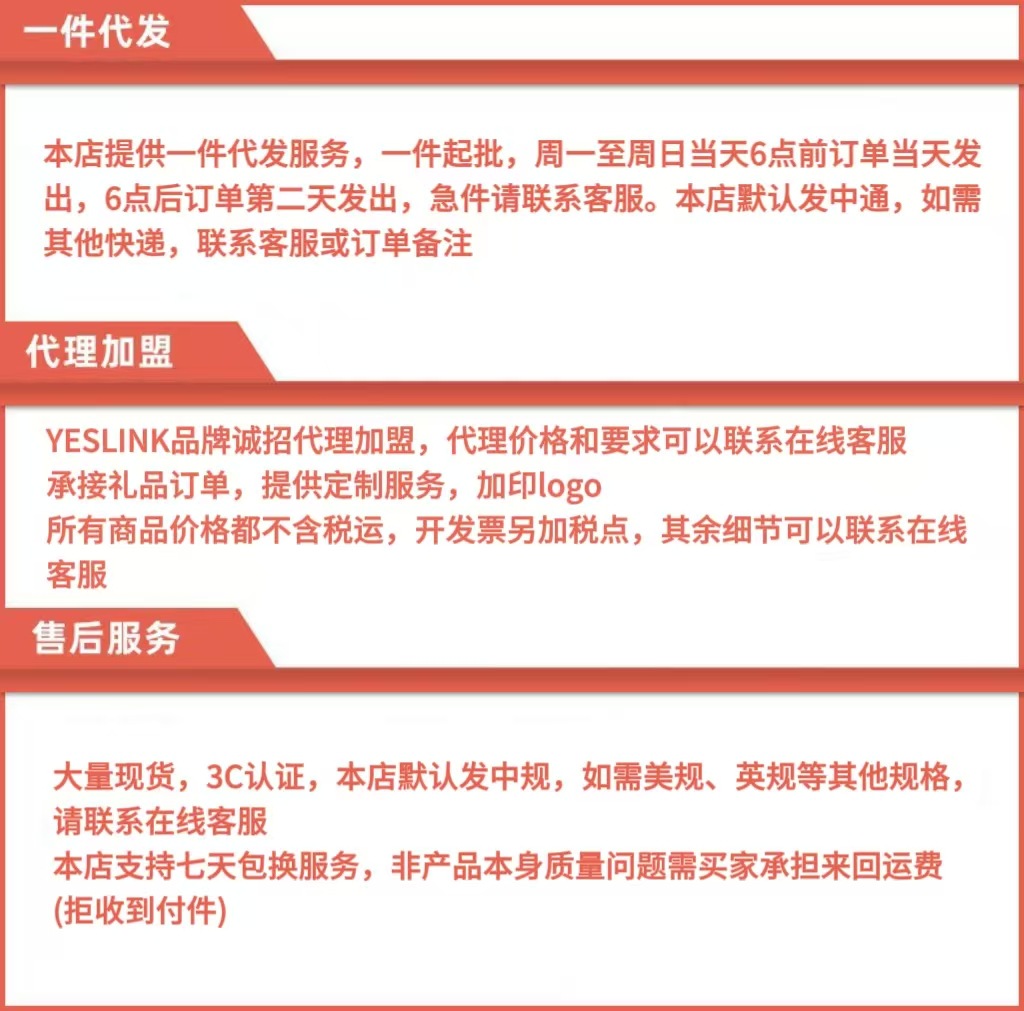 一件代发

本店提供一件代发服务，一件起批，周一至周日当天6点前订单当天发出，6点后订单第二天发出，急件请联系客服。本店默认发中通，如需其他快递，联系客服或订单备注

代理加盟

YESLINK品牌诚招代理加盟，代理价格和要求可以联系在线客服
承接礼品订单，提供定制服务，加印logo
所有商品价格都不含税运，开发票另加税点，其余细节可以联系在线客服

售后服务

大量现货，3C认证，本店默认发中规，如需美规、英规等其他规格，请联系在线客服
本店支持七天包换服务，非产品本身质量问题需买家承担来回运费
(拒收到付件)